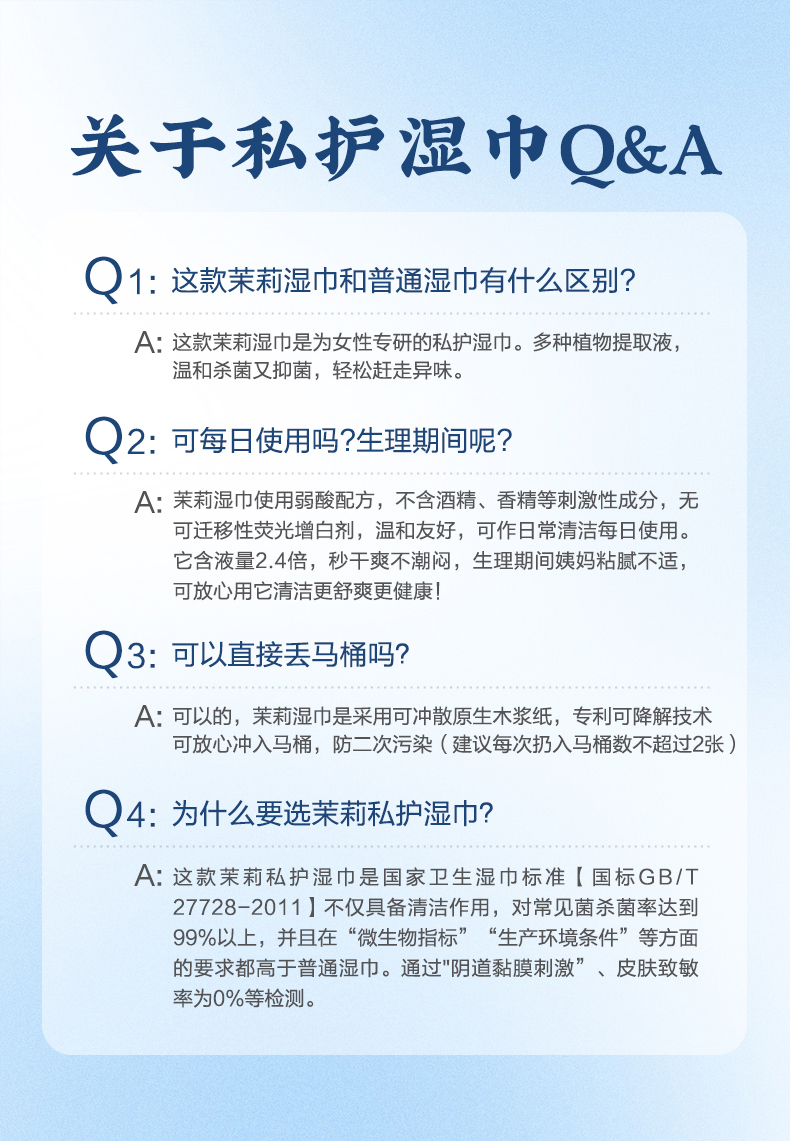 关于私护湿巾Q&A

Q1: 这款茉莉湿巾和普通湿巾有什么区别？

A: 这款茉莉湿巾是为女性专研的私护湿巾。多种植物提取液，温和杀菌又抑菌，轻松赶走异味。

Q2: 可每日使用吗?生理期间呢？

A: 茉莉湿巾使用弱酸配方，不含酒精、香精等刺激性成分，无可迁移性荧光增白剂，温和友好，可作日常清洁每日使用。它含液量2.4倍，秒干爽不潮闷，生理期间姨妈粘腻不适，可放心用它清洁更舒爽更健康!

Q3: 可以直接丢马桶吗?

A: 可以的，茉莉湿巾是采用可冲散原生木浆纸，专利可降解技术可放心冲入马桶，防二次污染（建议每次扔入马桶数不超过2张）

Q4: 为什么要选茉莉私护湿巾?

A: 这款茉莉私护湿巾是国家卫生湿巾标准【国标GB/T 27728-2011】不仅具备清洁作用，对常见菌杀菌率达到99%以上，并且在“微生物指标”“生产环境条件”等方面的要求都高于普通湿巾。通过"阴道黏膜刺激”、皮肤致敏率为0%等检测。